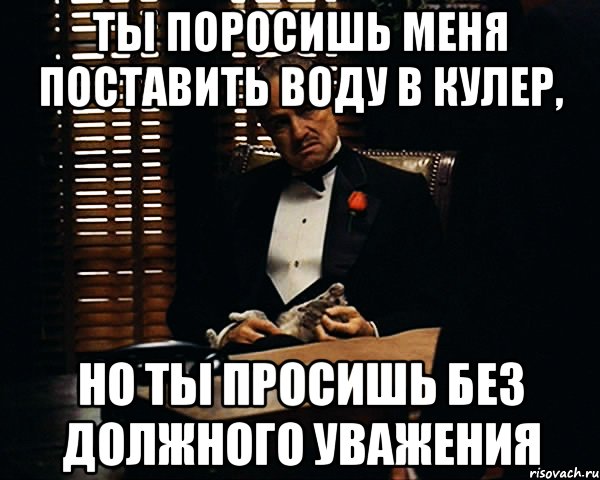 ТЫ ПОРОСИШЬ МЕНЯ ПОСТАВИТЬ ВОДУ В КУЛЕР,

НО ТЫ ПРОСИШЬ БЕЗ ДОЛЖНОГО УВАЖЕНИЯ

risovach.ru